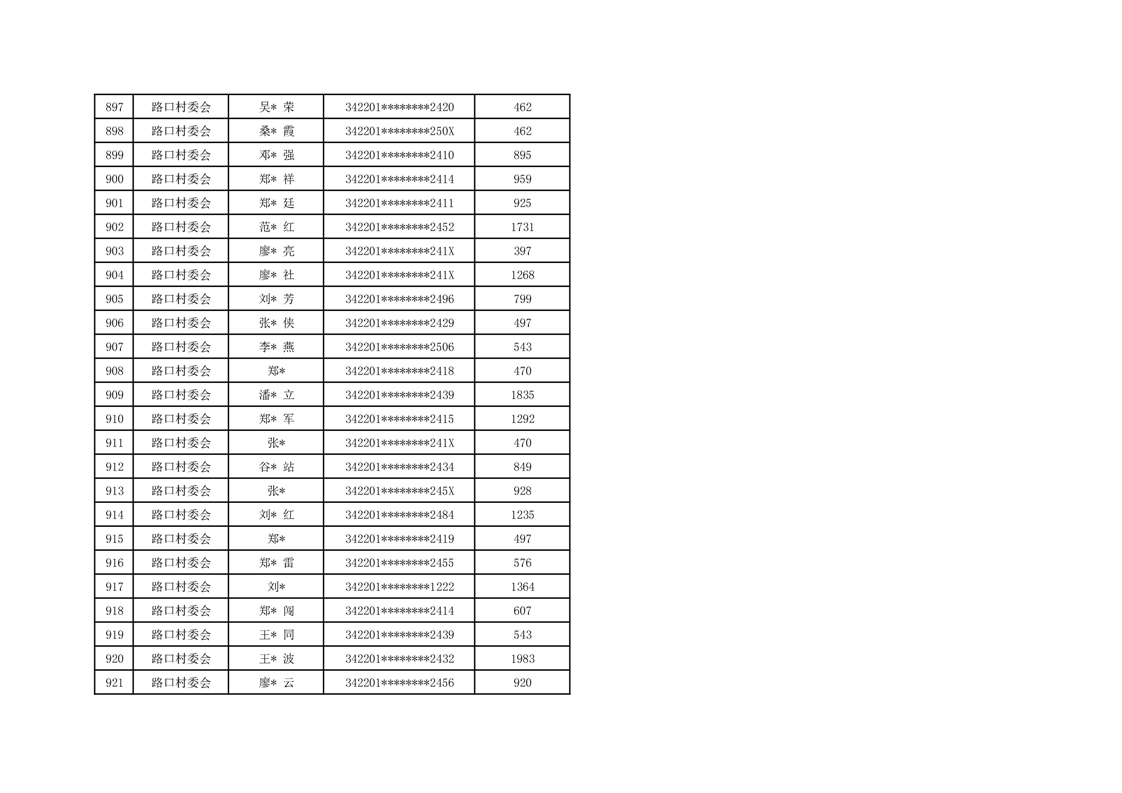 | 897 | 路口村委会 | 吴* 荣 | 342201********2420 | 462 |
|---|---|---|---|---|
| 898 | 路口村委会 | 桑* 霞 | 342201********250X | 462 |
| 899 | 路口村委会 | 邓* 强 | 342201********2410 | 895 |
| 900 | 路口村委会 | 郑* 祥 | 342201********2414 | 959 |
| 901 | 路口村委会 | 郑* 廷 | 342201********2411 | 925 |
| 902 | 路口村委会 | 范* 红 | 342201********2452 | 1731 |
| 903 | 路口村委会 | 廖* 亮 | 342201********241X | 397 |
| 904 | 路口村委会 | 廖* 社 | 342201********241X | 1268 |
| 905 | 路口村委会 | 刘* 芳 | 342201********2496 | 799 |
| 906 | 路口村委会 | 张* 侠 | 342201********2429 | 497 |
| 907 | 路口村委会 | 李* 燕 | 342201********2506 | 543 |
| 908 | 路口村委会 | 郑* | 342201********2418 | 470 |
| 909 | 路口村委会 | 潘* 立 | 342201********2439 | 1835 |
| 910 | 路口村委会 | 郑* 军 | 342201********2415 | 1292 |
| 911 | 路口村委会 | 张* | 342201********241X | 470 |
| 912 | 路口村委会 | 谷* 站 | 342201********2434 | 849 |
| 913 | 路口村委会 | 张* | 342201********245X | 928 |
| 914 | 路口村委会 | 刘* 红 | 342201********2484 | 1235 |
| 915 | 路口村委会 | 郑* | 342201********2419 | 497 |
| 916 | 路口村委会 | 郑* 雷 | 342201********2455 | 576 |
| 917 | 路口村委会 | 刘* | 342201********1222 | 1364 |
| 918 | 路口村委会 | 郑* 闯 | 342201********2414 | 607 |
| 919 | 路口村委会 | 王* 同 | 342201********2439 | 543 |
| 920 | 路口村委会 | 王* 波 | 342201********2432 | 1983 |
| 921 | 路口村委会 | 廖* 云 | 342201********2456 | 920 |